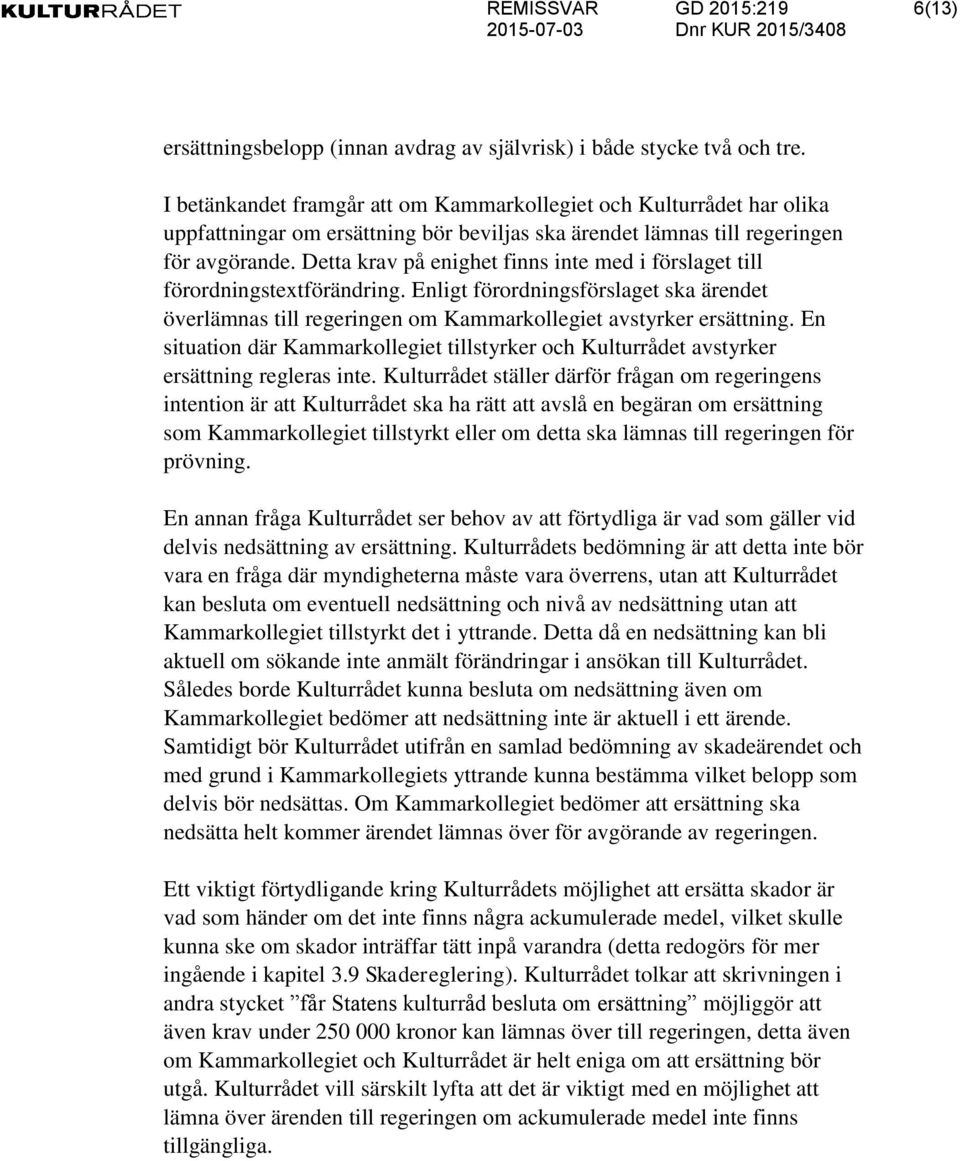 KULTURRÅDET REMISSVAR 2015-07-03 GD 2015:219 Dnr KUR 2015/3408 6(13)

ersättningsbelopp (innan avdrag av självrisk) i både stycke två och tre.

I betänkandet framgår att om Kammarkollegiet och Kulturrådet har olika uppfattningar om ersättning bör beviljas ska ärendet lämnas till regeringen för avgörande. Detta krav på enighet finns inte med i förslaget till förordningstextförändring. Enligt förordningsförslaget ska ärendet överlämnas till regeringen om Kammarkollegiet avstyrker ersättning. En situation där Kammarkollegiet tillstyrker och Kulturrådet avstyrker ersättning regleras inte. Kulturrådet ställer därför frågan om regeringens intention är att Kulturrådet ska ha rätt att avslå en begäran om ersättning som Kammarkollegiet tillstyrkt eller om detta ska lämnas till regeringen för prövning.

En annan fråga Kulturrådet ser behov av att förtydliga är vad som gäller vid delvis nedsättning av ersättning. Kulturrådets bedömning är att detta inte bör vara en fråga där myndigheterna måste vara överrens, utan att Kulturrådet kan besluta om eventuell nedsättning och nivå av nedsättning utan att Kammarkollegiet tillstyrkt det i yttrande. Detta då en nedsättning kan bli aktuell om sökande inte anmält förändringar i ansökan till Kulturrådet. Således borde Kulturrådet kunna besluta om nedsättning även om Kammarkollegiet bedömer att nedsättning inte är aktuell i ett ärende. Samtidigt bör Kulturrådet utifrån en samlad bedömning av skadeärendet och med grund i Kammarkollegiets yttrande kunna bestämma vilket belopp som delvis bör nedsättas. Om Kammarkollegiet bedömer att ersättning ska nedsätta helt kommer ärendet lämnas över för avgörande av regeringen.

Ett viktigt förtydligande kring Kulturrådets möjlighet att ersätta skador är vad som händer om det inte finns några ackumulerade medel, vilket skulle kunna ske om skador inträffar tätt inpå varandra (detta redogörs för mer ingående i kapitel 3.9 Skadereglering). Kulturrådet tolkar att skrivningen i andra stycket ”får Statens kulturråd besluta om ersättning” möjliggör att även krav under 250 000 kronor kan lämnas över till regeringen, detta även om Kammarkollegiet och Kulturrådet är helt eniga om att ersättning bör utgå. Kulturrådet vill särskilt lyfta att det är viktigt med en möjlighet att lämna över ärenden till regeringen om ackumulerade medel inte finns tillgängliga.